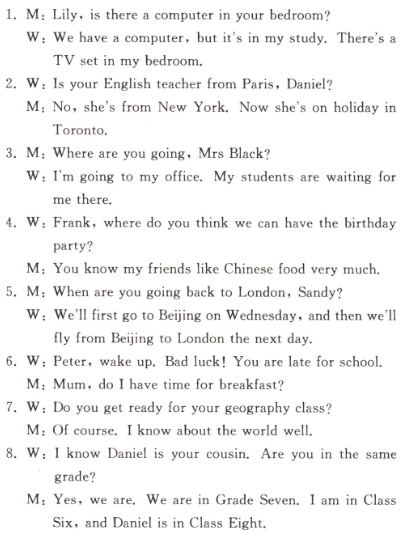 1. M: Lily, is there a computer in your bedroom?
W: We have a computer, but it's in my study. There's a TV set in my bedroom.
2. W: Is your English teacher from Paris, Daniel?
M: No, she's from New York. Now she's on holiday in Toronto.
3. M: Where are you going, Mrs Black?
W: I'm going to my office. My students are waiting for me there.
4. W: Frank, where do you think we can have the birthday party?
M: You know my friends like Chinese food very much.
5. M: When are you going back to London, Sandy?
W: We'll first go to Beijing on Wednesday, and then we'll fly from Beijing to London the next day.
6. W: Peter, wake up. Bad luck! You are late for school.
M: Mum, do I have time for breakfast?
7. W: Do you get ready for your geography class?
M: Of course. I know about the world well.
8. W: I know Daniel is your cousin. Are you in the same grade?
M: Yes, we are. We are in Grade Seven. I am in Class Six, and Daniel is in Class Eight.